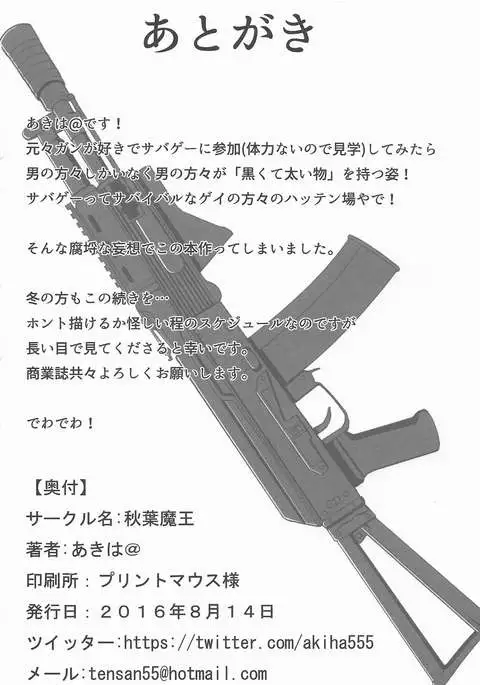 あとがき

あきは@です！
元々ガンが好きでサバゲーに参加(体力ないので見学)してみたら
男の方々しかいなく男の方々が「黒くて太い物」を持つ姿！
サバゲーってサバイバルなゲイの方々のハッテン場やで！

そんな腐埒な妄想でこの本作ってしまいました。

冬の方もこの続きを…
ホント描けるか怪しい程のスケジュールなのですが
長い目で見てくださると幸いです。
商業誌共々よろしくお願いします。

でわでわ！

【奥付】
サークル名:秋葉魔王
著者:あきは@
印刷所：プリントマウス様
発行日：２０１６年８月１４日
ツイッター:https://twitter.com/akiha555
メール:tensan55@hotmail.com